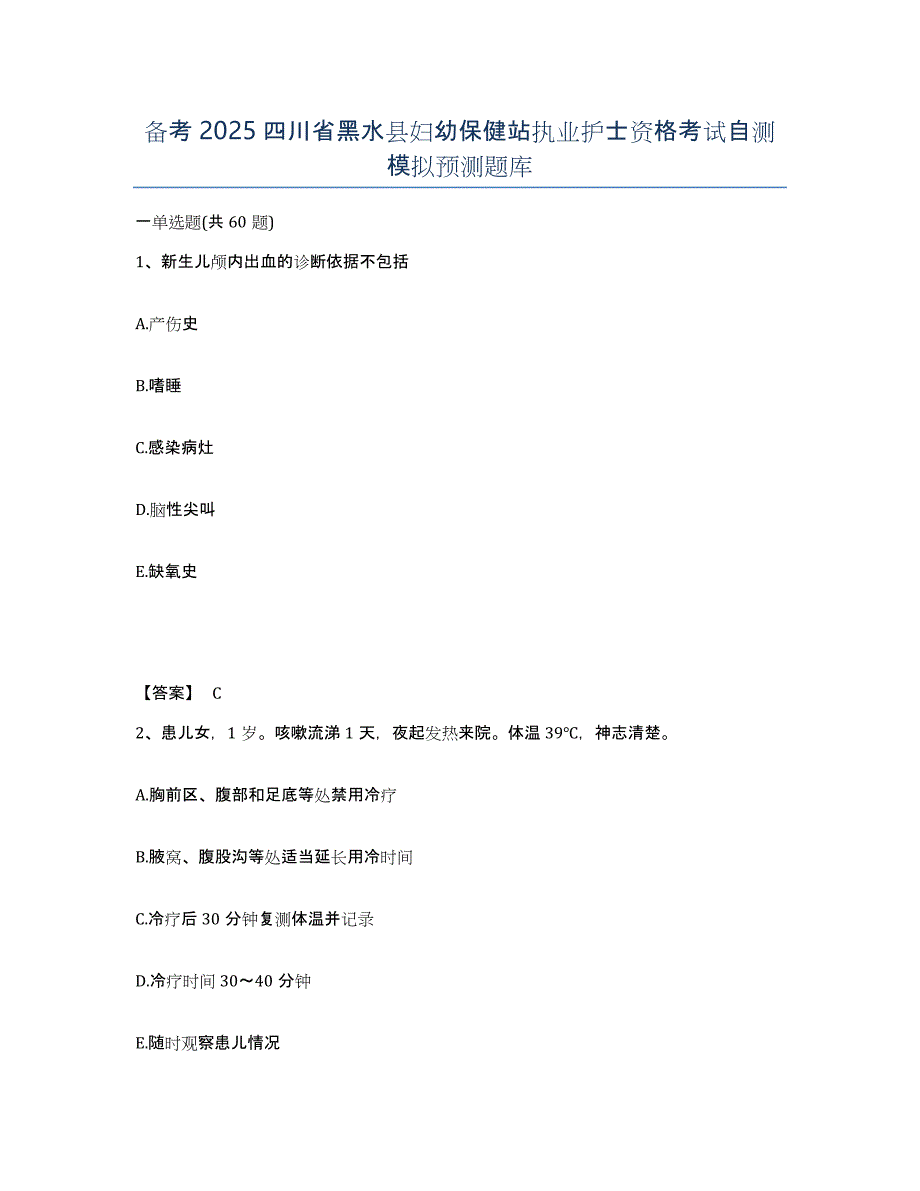 备考 2025 四川省黑水县妇幼保健站执业护士资格考试自测模拟预测题库

一单选题(共 60 题)

1、新生儿颅内出血的诊断依据不包括

A.产伤史

B.嗜睡

C.感染病灶

D.脑性尖叫

E.缺氧史

【答案】 C

2、患儿女，1 岁。咳嗽流涕 1 天，夜起发热来院。体温 39℃，神志清楚。

A.胸前区、腹部和足底等处禁用冷疗

B.腋窝、腹股沟等处适当延长用冷时间

C.冷疗后 30 分钟复测体温并记录

D.冷疗时间 30～40 分钟

E.随时观察患儿情况